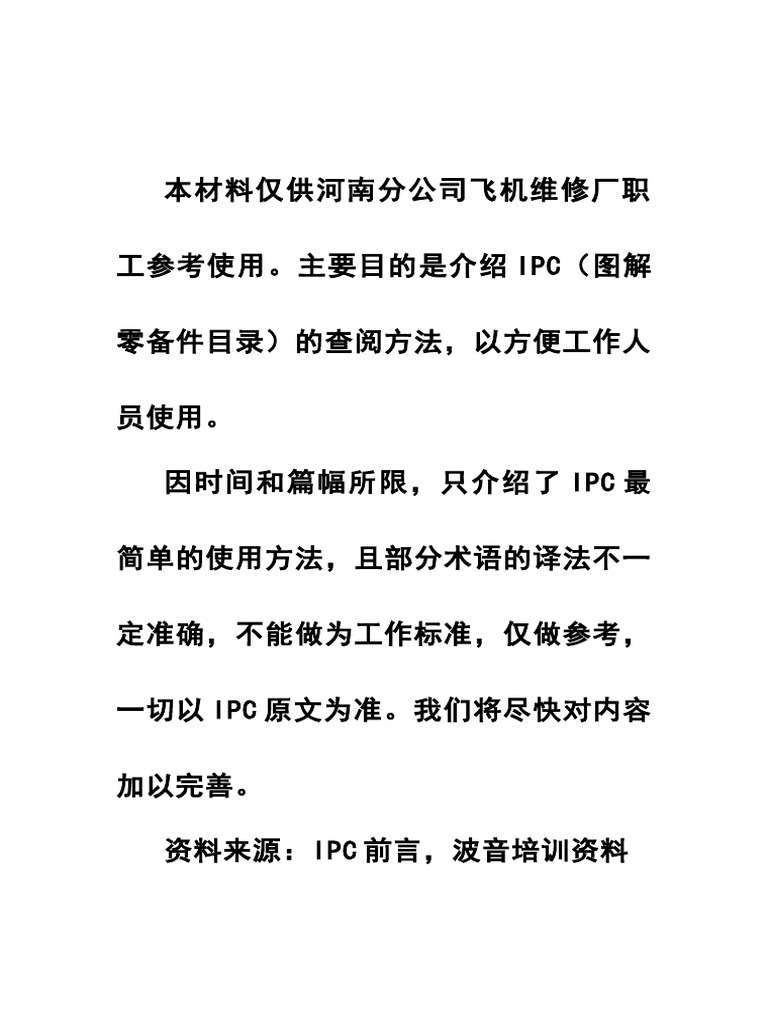 本材料仅供河南分公司飞机维修厂职工参考使用。主要目的是介绍 IPC（图解零备件目录）的查阅方法，以方便工作人员使用。

因时间和篇幅所限，只介绍了 IPC 最简单的使用方法，且部分术语的译法不一定准确，不能做为工作标准，仅做参考，一切以 IPC 原文为准。我们将尽快对内容加以完善。

资料来源：IPC 前言，波音培训资料